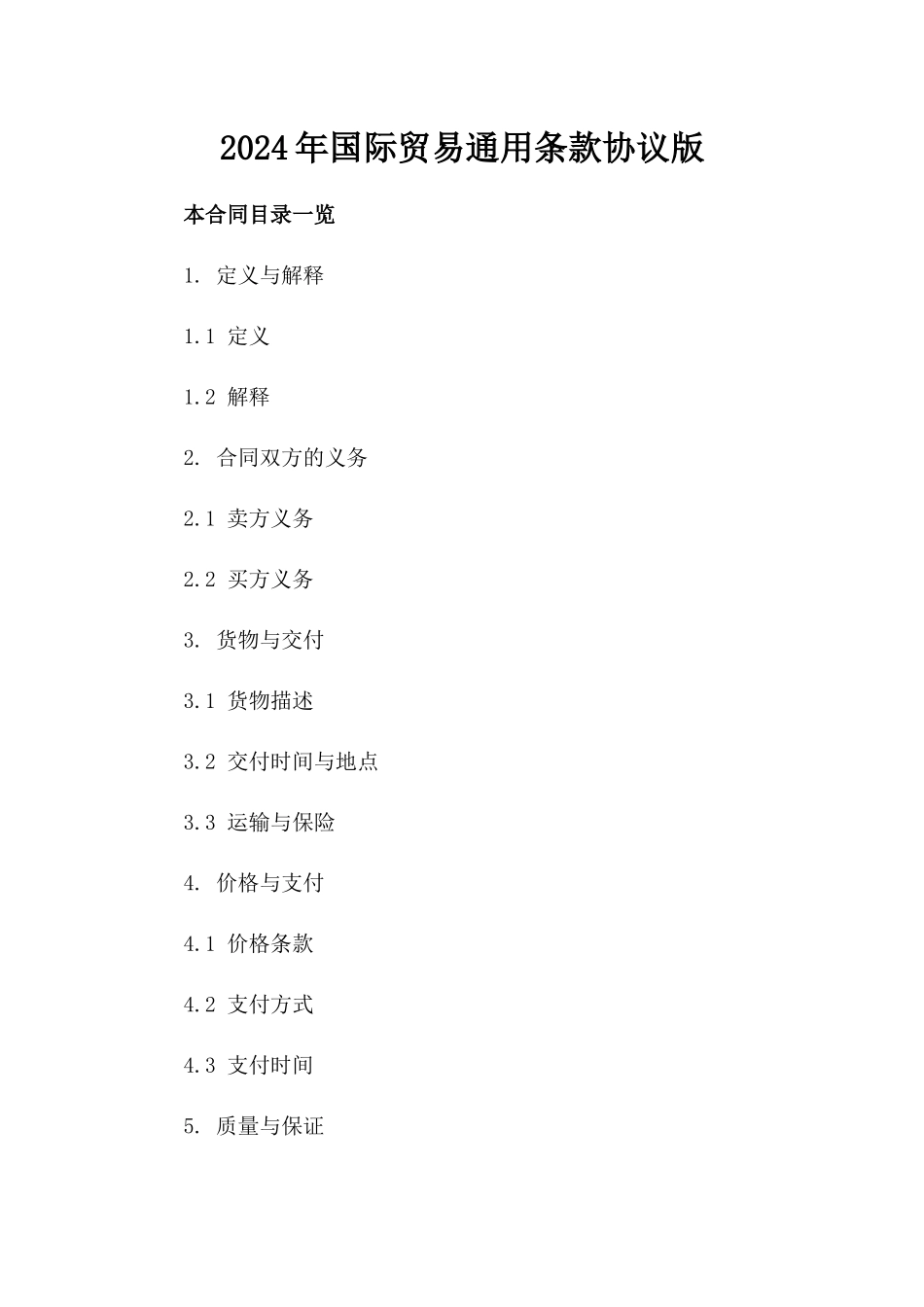 2024年国际贸易通用条款协议版

本合同目录一览

1. 定义与解释

1.1 定义

1.2 解释

2. 合同双方的义务

2.1 卖方义务

2.2 买方义务

3. 货物与交付

3.1 货物描述

3.2 交付时间与地点

3.3 运输与保险

4. 价格与支付

4.1 价格条款

4.2 支付方式

4.3 支付时间

5. 质量与保证